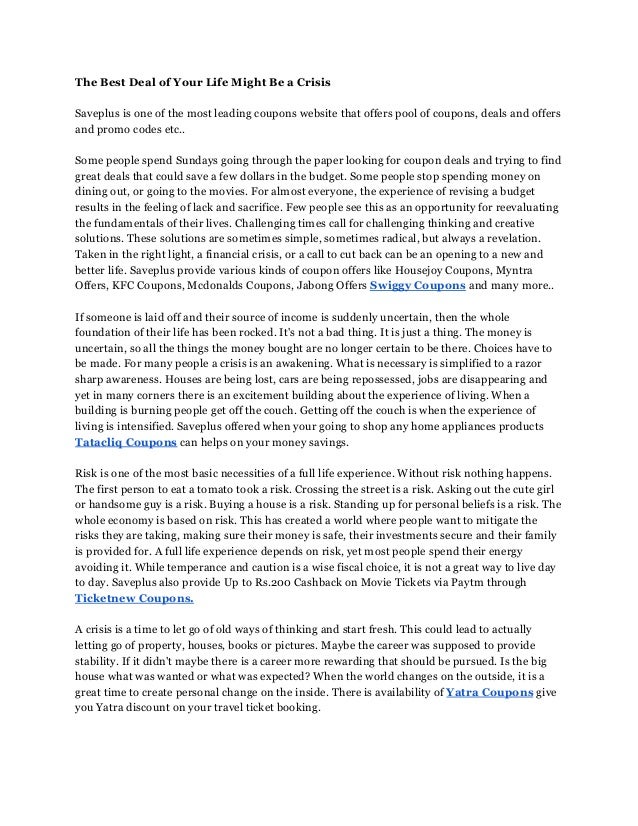 The Best Deal of Your Life Might Be a Crisis

Saveplus is one of the most leading coupons website that offers pool of coupons, deals and offers and promo codes etc..

Some people spend Sundays going through the paper looking for coupon deals and trying to find great deals that could save a few dollars in the budget. Some people stop spending money on dining out, or going to the movies. For almost everyone, the experience of revising a budget results in the feeling of lack and sacrifice. Few people see this as an opportunity for reevaluating the fundamentals of their lives. Challenging times call for challenging thinking and creative solutions. These solutions are sometimes simple, sometimes radical, but always a revelation. Taken in the right light, a financial crisis, or a call to cut back can be an opening to a new and better life. Saveplus provide various kinds of coupon offers like Housejoy Coupons, Myntra Offers, KFC Coupons, Mcdonalds Coupons, Jabong Offers Swiggy Coupons and many more..

If someone is laid off and their source of income is suddenly uncertain, then the whole foundation of their life has been rocked. It's not a bad thing. It is just a thing. The money is uncertain, so all the things the money bought are no longer certain to be there. Choices have to be made. For many people a crisis is an awakening. What is necessary is simplified to a razor sharp awareness. Houses are being lost, cars are being repossessed, jobs are disappearing and yet in many corners there is an excitement building about the experience of living. When a building is burning people get off the couch. Getting off the couch is when the experience of living is intensified. Saveplus offered when your going to shop any home appliances products Tatacliq Coupons can helps on your money savings.

Risk is one of the most basic necessities of a full life experience. Without risk nothing happens. The first person to eat a tomato took a risk. Crossing the street is a risk. Asking out the cute girl or handsome guy is a risk. Buying a house is a risk. Standing up for personal beliefs is a risk. The whole economy is based on risk. This has created a world where people want to mitigate the risks they are taking, making sure their money is safe, their investments secure and their family is provided for. A full life experience depends on risk, yet most people spend their energy avoiding it. While temperance and caution is a wise fiscal choice, it is not a great way to live day to day. Saveplus also provide Up to Rs.200 Cashback on Movie Tickets via Paytm through Ticketnew Coupons.

A crisis is a time to let go of old ways of thinking and start fresh. This could lead to actually letting go of property, houses, books or pictures. Maybe the career was supposed to provide stability. If it didn't maybe there is a career more rewarding that should be pursued. Is the big house what was wanted or what was expected? When the world changes on the outside, it is a great time to create personal change on the inside. There is availability of Yatra Coupons give you Yatra discount on your travel ticket booking.